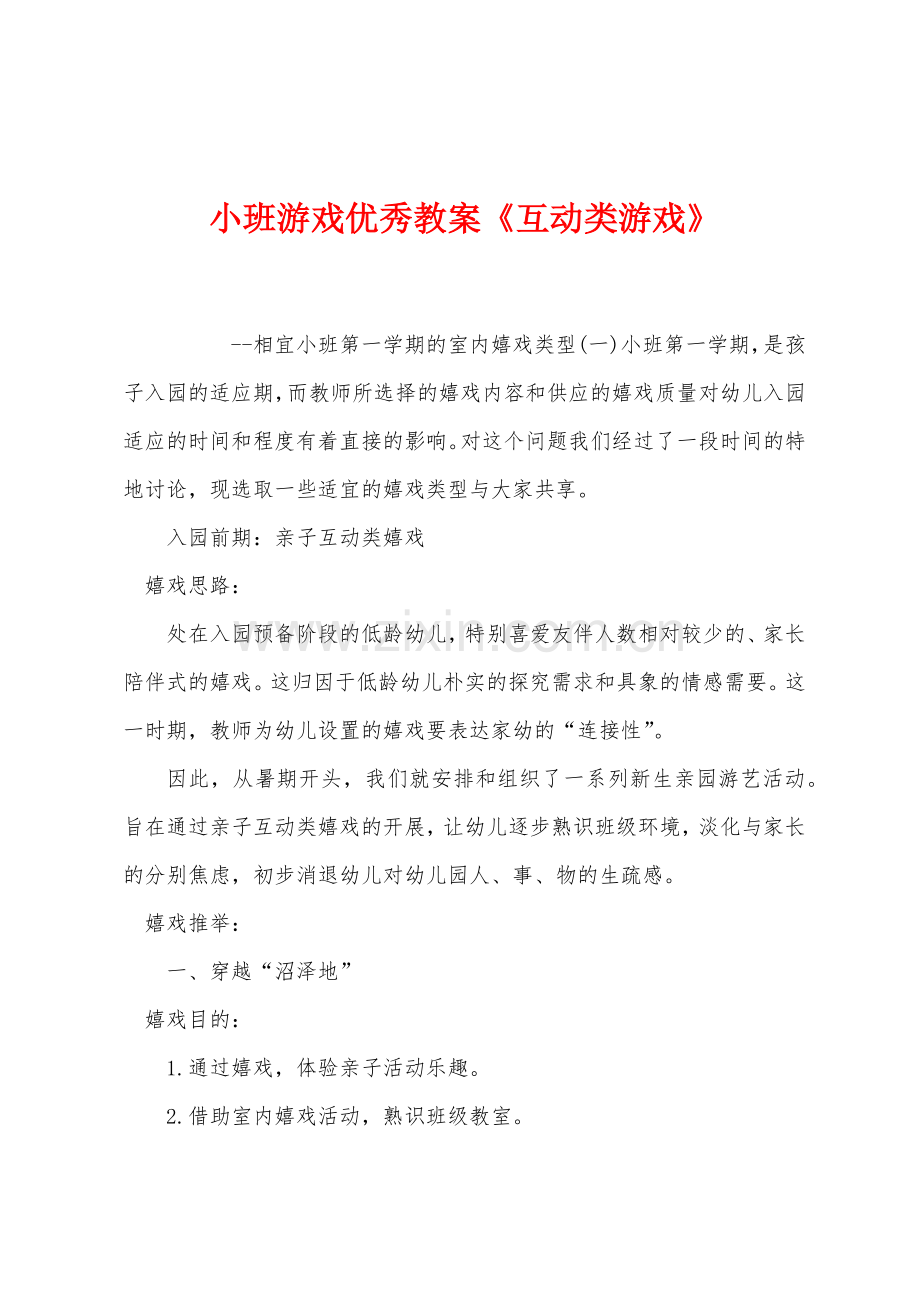 小班游戏优秀教案《互动类游戏》

--相宜小班第一学期的室内嬉戏类型(一)小班第一学期,是孩子入园的适应期,而教师所选择的嬉戏内容和供应的嬉戏质量对幼儿入园适应的时间和程度有着直接的影响。对这个问题我们经过了一段时间的特地讨论，现选取一些适宜的嬉戏类型与大家共享。

入园前期：亲子互动类嬉戏

嬉戏思路：

处在入园预备阶段的低龄幼儿，特别喜爱友伴人数相对较少的、家长陪伴式的嬉戏。这归因于低龄幼儿朴实的探究需求和具象的情感需要。这一时期，教师为幼儿设置的嬉戏要表达家幼的“连接性”。

因此，从暑期开头，我们就安排和组织了一系列新生亲园游艺活动。旨在通过亲子互动类嬉戏的开展，让幼儿逐步熟识班级环境，淡化与家长的分别焦虑，初步消退幼儿对幼儿园人、事、物的生疏感。

嬉戏推举：

一、穿越“沼泽地”

嬉戏目的：

1.通过嬉戏，体验亲子活动乐趣。

2.借助室内嬉戏活动，熟识班级教室。

www.zixin.com.cn